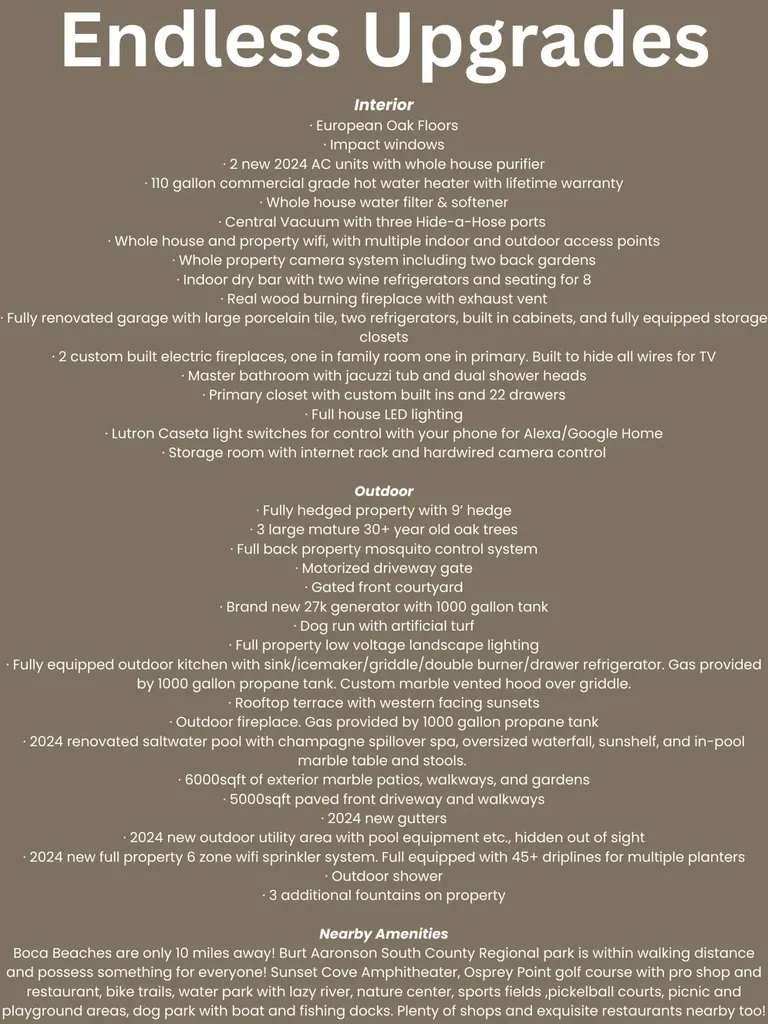 Endless Upgrades

Interior

· European Oak Floors
· Impact windows
· 2 new 2024 AC units with whole house purifier
· 110 gallon commercial grade hot water heater with lifetime warranty
· Whole house water filter & softener
· Central Vacuum with three Hide-a-Hose ports
· Whole house and property wifi, with multiple indoor and outdoor access points
· Whole property camera system including two back gardens
· Indoor dry bar with two wine refrigerators and seating for 8
· Real wood burning fireplace with exhaust vent
· Fully renovated garage with large porcelain tile, two refrigerators, built in cabinets, and fully equipped storage closets
· 2 custom built electric fireplaces, one in family room one in primary. Built to hide all wires for TV
· Master bathroom with jacuzzi tub and dual shower heads
· Primary closet with custom built ins and 22 drawers
· Full house LED lighting
· Lutron Caseta light switches for control with your phone for Alexa/Google Home
· Storage room with internet rack and hardwired camera control

Outdoor

· Fully hedged property with 9' hedge
· 3 large mature 30+ year old oak trees
· Full back property mosquito control system
· Motorized driveway gate
· Gated front courtyard
· Brand new 27k generator with 1000 gallon tank
· Dog run with artificial turf
· Full property low voltage landscape lighting
· Fully equipped outdoor kitchen with sink/icemaker/griddle/double burner/drawer refrigerator. Gas provided by 1000 gallon propane tank. Custom marble vented hood over griddle.
· Rooftop terrace with western facing sunsets
· Outdoor fireplace. Gas provided by 1000 gallon propane tank
· 2024 renovated saltwater pool with champagne spillover spa, oversized waterfall, sunshelf, and in-pool marble table and stools.
· 6000sqft of exterior marble patios, walkways, and gardens
· 5000sqft paved front driveway and walkways
· 2024 new gutters
· 2024 new outdoor utility area with pool equipment etc., hidden out of sight
· 2024 new full property 6 zone wifi sprinkler system. Full equipped with 45+ driplines for multiple planters
· Outdoor shower
· 3 additional fountains on property

Nearby Amenities

Boca Beaches are only 10 miles away! Burt Aaronson South County Regional park is within walking distance and possess something for everyone! Sunset Cove Amphitheater, Osprey Point golf course with pro shop and restaurant, bike trails, water park with lazy river, nature center, sports fields ,pickelball courts, picnic and playground areas, dog park with boat and fishing docks. Plenty of shops and exquisite restaurants nearby too!